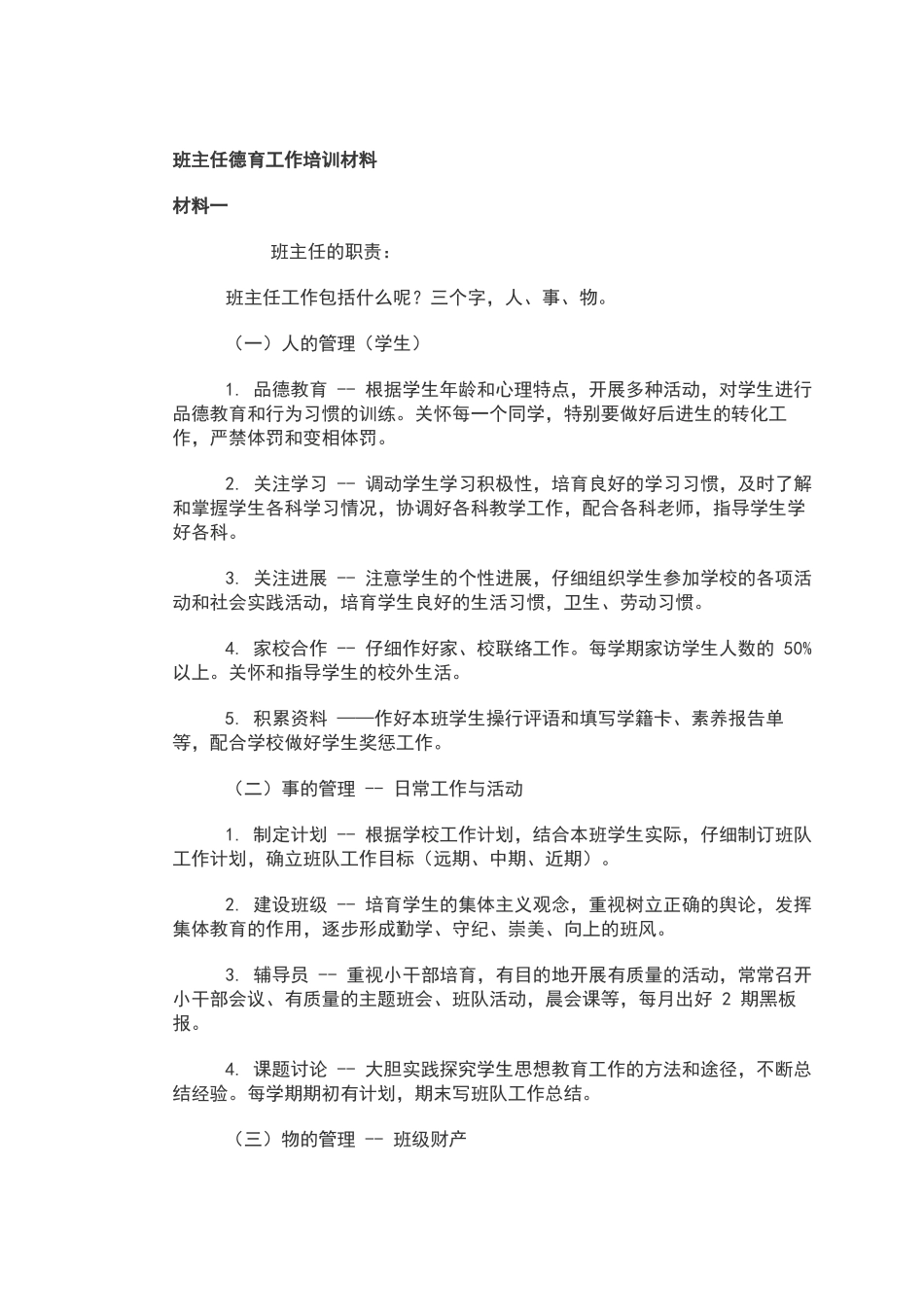 班主任德育工作培训材料

材料一

班主任的职责：

班主任工作包括什么呢？三个字，人、事、物。

（一）人的管理（学生）

1. 品德教育 -- 根据学生年龄和心理特点，开展多种活动，对学生进行品德教育和行为习惯的训练。关怀每一个同学，特别要做好后进生的转化工作，严禁体罚和变相体罚。

2. 关注学习 -- 调动学生学习积极性，培育良好的学习习惯，及时了解和掌握学生各科学习情况，协调好各科教学工作，配合各科老师，指导学生学好各科。

3. 关注进展 -- 注意学生的个性进展，仔细组织学生参加学校的各项活动和社会实践活动，培育学生良好的生活习惯，卫生、劳动习惯。

4. 家校合作 -- 仔细作好家、校联络工作。每学期家访学生人数的 50%以上。关怀和指导学生的校外生活。

5. 积累资料 ——作好本班学生操行评语和填写学籍卡、素养报告单等，配合学校做好学生奖惩工作。

（二）事的管理 -- 日常工作与活动

1. 制定计划 -- 根据学校工作计划，结合本班学生实际，仔细制订班队工作计划，确立班队工作目标（远期、中期、近期）。

2. 建设班级 -- 培育学生的集体主义观念，重视树立正确的舆论，发挥集体教育的作用，逐步形成勤学、守纪、崇美、向上的班风。

3. 辅导员 -- 重视小干部培育，有目的地开展有质量的活动，常常召开小干部会议、有质量的主题班会、班队活动，晨会课等，每月出好 2 期黑板报。

4. 课题讨论 -- 大胆实践探究学生思想教育工作的方法和途径，不断总结经验。每学期期初有计划，期末写班队工作总结。

（三）物的管理 -- 班级财产